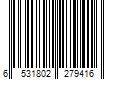 6 531802 279416